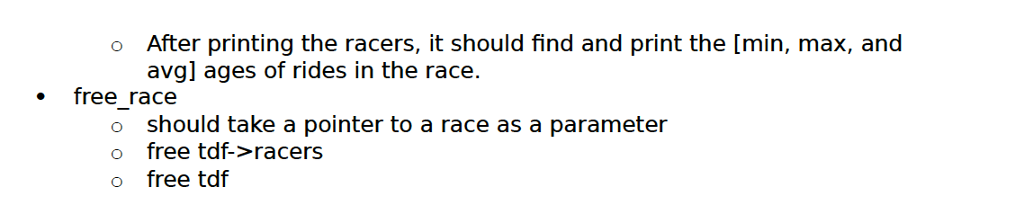 o After printing the racers, it should find and print the [min, max, and avg] ages of rides in the race.

• free_race

o should take a pointer to a race as a parameter

o free tdf->racers

o free tdf